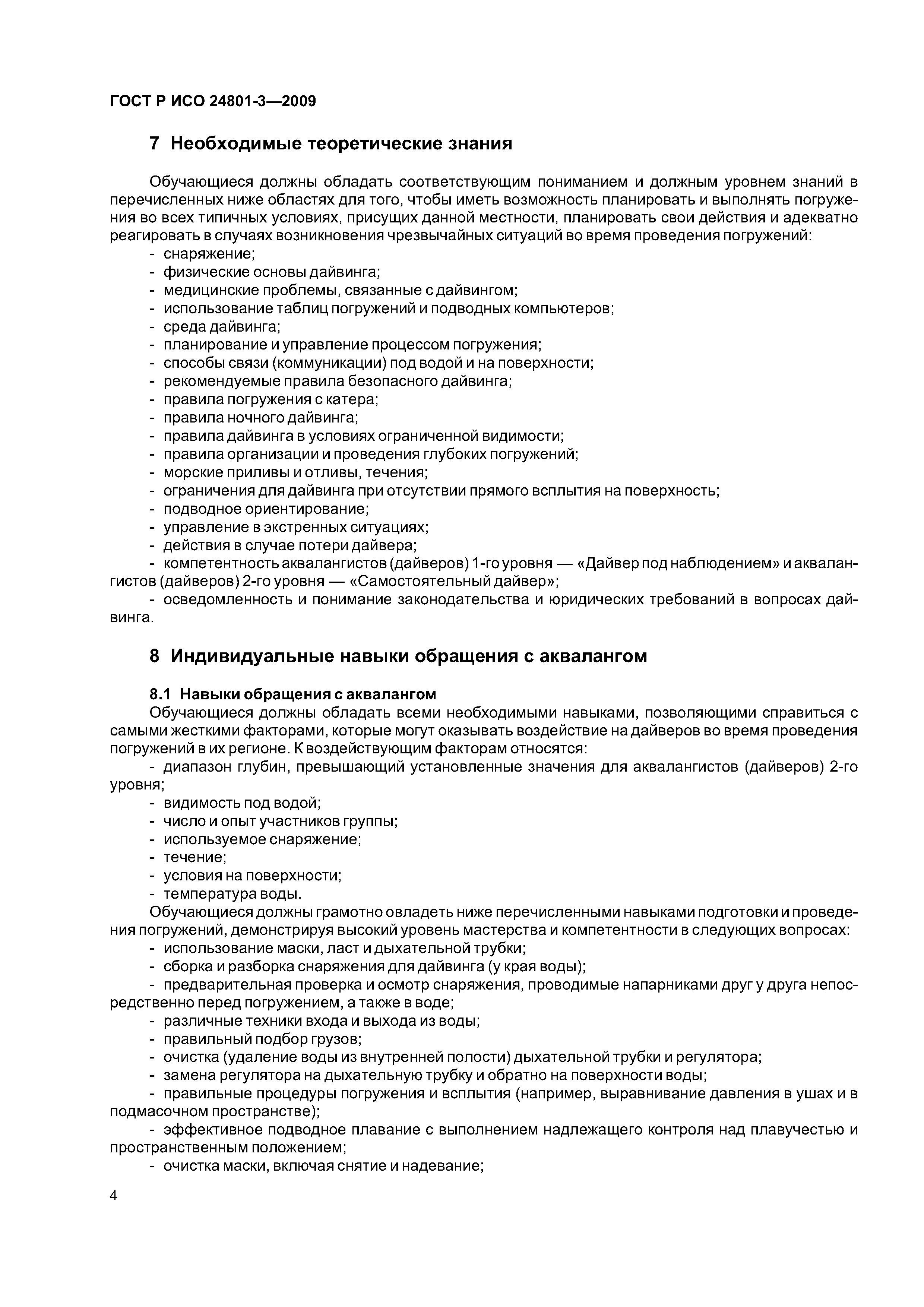 ГОСТ Р ИСО 24801-3—2009

7 Необходимые теоретические знания

Обучающиеся должны обладать соответствующим пониманием и должным уровнем знаний в перечисленных ниже областях для того, чтобы иметь возможность планировать и выполнять погружения во всех типичных условиях, присущих данной местности, планировать свои действия и адекватно реагировать в случаях возникновения чрезвычайных ситуаций во время проведения погружений:
- снаряжение;
- физические основы дайвинга;
- медицинские проблемы, связанные с дайвингом;
- использование таблиц погружений и подводных компьютеров;
- среда дайвинга;
- планирование и управление процессом погружения;
- способы связи (коммуникации) под водой и на поверхности;
- рекомендуемые правила безопасного дайвинга;
- правила погружения с катера;
- правила ночного дайвинга;
- правила дайвинга в условиях ограниченной видимости;
- правила организации и проведения глубоких погружений;
- морские приливы и отливы, течения;
- ограничения для дайвинга при отсутствии прямого всплытия на поверхность;
- подводное ориентирование;
- управление в экстренных ситуациях;
- действия в случае потери дайвера;
- компетентность аквалангистов (дайверов) 1-го уровня — «Дайвер под наблюдением» и аквалангистов (дайверов) 2-го уровня — «Самостоятельный дайвер»;
- осведомленность и понимание законодательства и юридических требований в вопросах дайвинга.

8 Индивидуальные навыки обращения с аквалангом

8.1 Навыки обращения с аквалангом
Обучающиеся должны обладать всеми необходимыми навыками, позволяющими справиться с самыми жесткими факторами, которые могут оказывать воздействие на дайверов во время проведения погружений в их регионе. К воздействующим факторам относятся:
- диапазон глубин, превышающий установленные значения для аквалангистов (дайверов) 2-го уровня;
- видимость под водой;
- число и опыт участников группы;
- используемое снаряжение;
- течение;
- условия на поверхности;
- температура воды.
Обучающиеся должны грамотно овладеть ниже перечисленными навыками подготовки и проведения погружений, демонстрируя высокий уровень мастерства и компетентности в следующих вопросах:
- использование маски, ласт и дыхательной трубки;
- сборка и разборка снаряжения для дайвинга (у края воды);
- предварительная проверка и осмотр снаряжения, проводимые напарниками друг у друга непосредственно перед погружением, а также в воде;
- различные техники входа и выхода из воды;
- правильный подбор грузов;
- очистка (удаление воды из внутренней полости) дыхательной трубки и регулятора;
- замена регулятора на дыхательную трубку и обратно на поверхности воды;
- правильные процедуры погружения и всплытия (например, выравнивание давления в ушах и в подмасочном пространстве);
- эффективное подводное плавание с выполнением надлежащего контроля над плавучестью и пространственным положением;
- очистка маски, включая снятие и надевание;

4